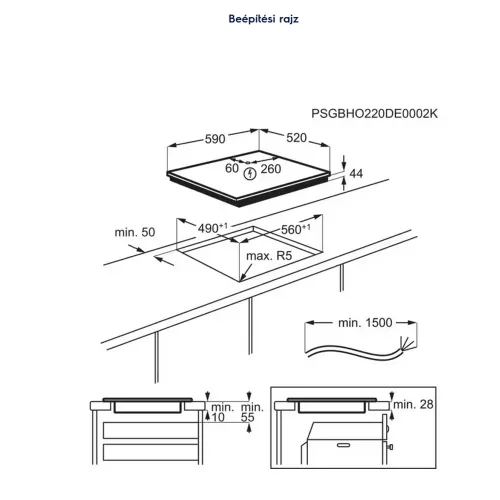 Beépítési rajz

PSGBHO220DE0002K

590

520

60

260

44

min. 50

$490^{+1}$

$560^{+1}$

max. R5

min. 1500

min.
10

min.
55

min. 28